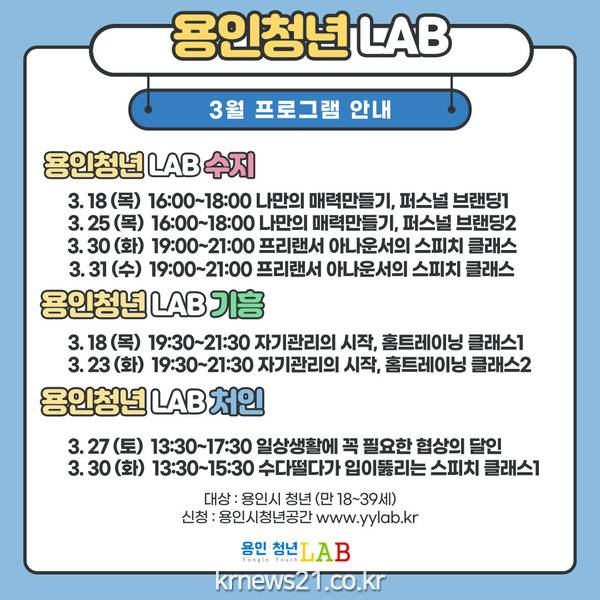 용인청년 LAB

3월 프로그램 안내

용인청년 LAB 수지

3. 18 (목) 16:00~18:00 나만의 매력만들기, 퍼스널 브랜딩1
3. 25 (목) 16:00~18:00 나만의 매력만들기, 퍼스널 브랜딩2
3. 30 (화) 19:00~21:00 프리랜서 아나운서의 스피치 클래스
3. 31 (수) 19:00~21:00 프리랜서 아나운서의 스피치 클래스

용인청년 LAB 기흥

3. 18 (목) 19:30~21:30 자기관리의 시작, 홈트레이닝 클래스1
3. 23 (화) 19:30~21:30 자기관리의 시작, 홈트레이닝 클래스2

용인청년 LAB 처인

3. 27 (토) 13:30~17:30 일상생활에 꼭 필요한 협상의 달인
3. 30 (화) 13:30~15:30 수다떨다가 입이뚫리는 스피치 클래스1

대상 : 용인시 청년 (만 18~39세)
신청 : 용인시청년공간 www.yylab.kr

용인 청년 LAB

krnews21.co.kr